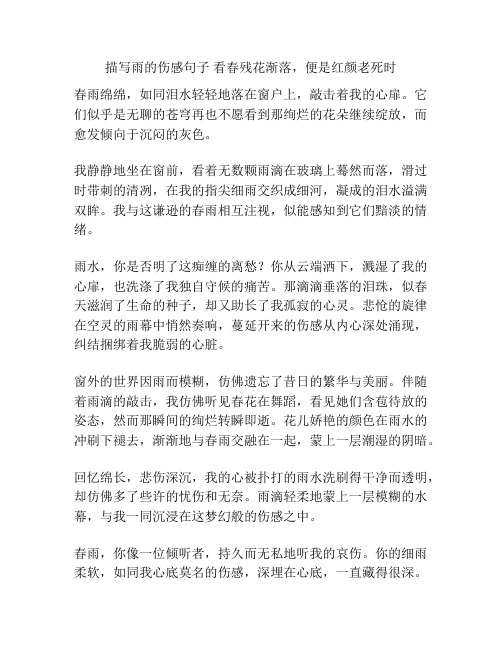 描写雨的伤感句子 看春残花渐落，便是红颜老死时

春雨绵绵，如同泪水轻轻地落在窗户上，敲击着我的心扉。它们似乎是无聊的苍穹再也不愿看到那绚烂的花朵继续绽放，而愈发倾向于沉闷的灰色。

我静静地坐在窗前，看着无数颗雨滴在玻璃上蓦然而落，滑过时带刺的清冽，在我的指尖细雨交织成细河，凝成的泪水溢满双眸。我与这谦逊的春雨相互注视，似能感知到它们黯淡的情绪。

雨水，你是否明了这痴缠的离愁？你从云端洒下，溅湿了我的心扉，也洗涤了我独自守候的痛苦。那滴滴垂落的泪珠，似春天滋润了生命的种子，却又助长了我孤寂的心灵。悲怆的旋律在空灵的雨幕中悄然奏响，蔓延开来的伤感从内心深处涌现，纠结捆绑着我脆弱的心脏。

窗外的世界因雨而模糊，仿佛遗忘了昔日的繁华与美丽。伴随着雨滴的敲击，我仿佛听见春花在舞蹈，看见她们含苞待放的姿态，然而那瞬间的绚烂转瞬即逝。花儿娇艳的颜色在雨水的冲刷下褪去，渐渐地与春雨交融在一起，蒙上一层潮湿的阴暗。

回忆绵长，悲伤深沉，我的心被扑打的雨水洗刷得干净而透明，却仿佛多了些许的忧伤和无奈。雨滴轻柔地蒙上一层模糊的水幕，与我一同沉浸在这梦幻般的伤感之中。

春雨，你像一位倾听者，持久而无私地听我的哀伤。你的细雨柔软，如同我心底莫名的伤感，深埋在心底，一直藏得很深。